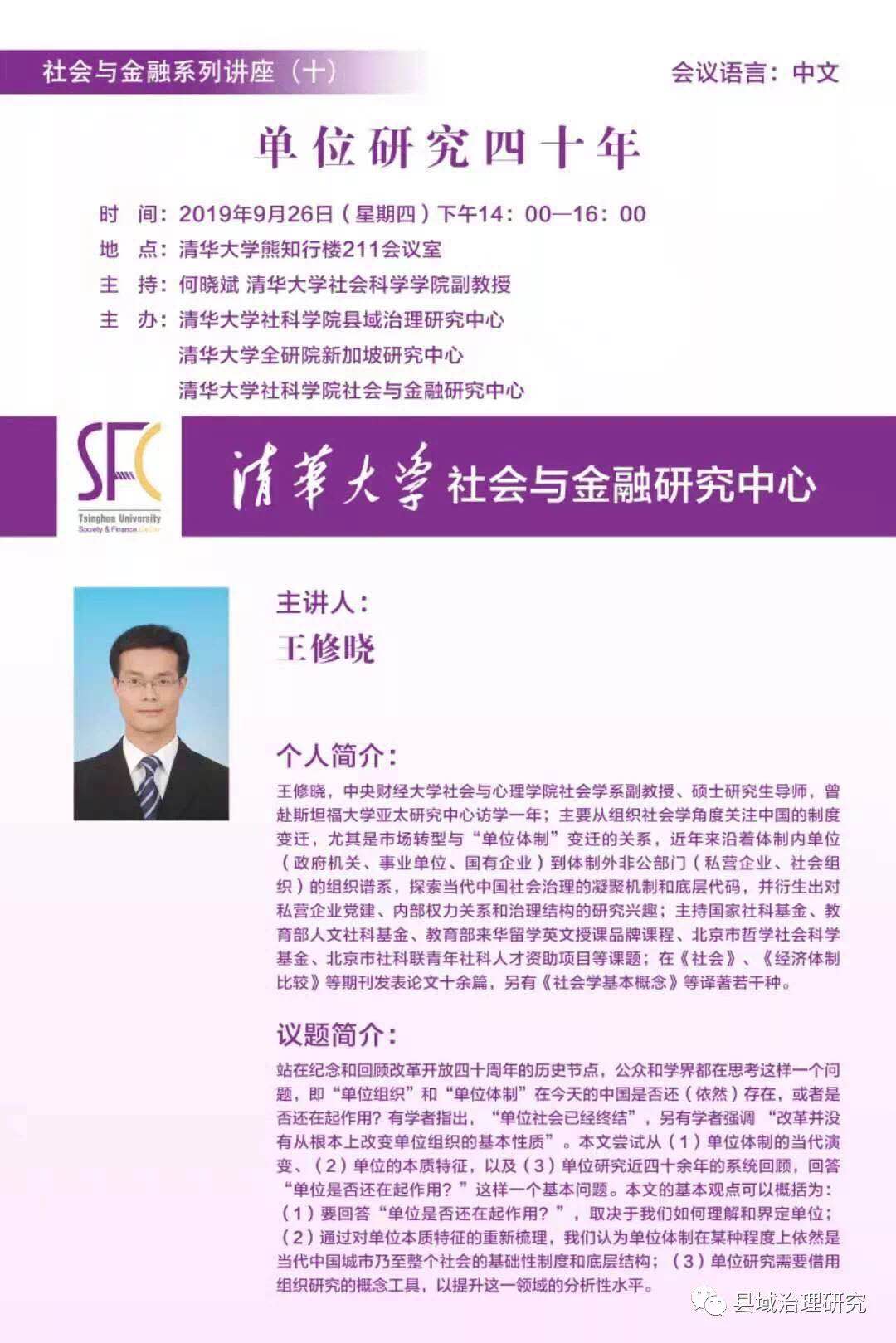 社会与金融系列讲座（十）

会议语言：中文

单位研究四十年

时　间：2019年9月26日（星期四）下午14：00—16：00
地　点：清华大学熊知行楼211会议室
主　持：何晓斌 清华大学社会科学学院副教授
主　办：清华大学社科学院县域治理研究中心
清华大学全研院新加坡研究中心
清华大学社科学院社会与金融研究中心

SFC
Tsinghua University
Society & Finance Center

清華大學 社会与金融研究中心

主讲人：
王修晓

个人简介：
王修晓，中央财经大学社会与心理学院社会学系副教授、硕士研究生导师，曾赴斯坦福大学亚太研究中心访学一年；主要从组织社会学角度关注中国的制度变迁，尤其是市场转型与“单位体制”变迁的关系，近年来沿着体制内单位（政府机关、事业单位、国有企业）到体制外非公部门（私营企业、社会组织）的组织谱系，探索当代中国社会治理的凝聚机制和底层代码，并衍生出对私营企业党建、内部权力关系和治理结构的研究兴趣；主持国家社科基金、教育部人文社科基金、教育部来华留学英文授课品牌课程、北京市哲学社会科学基金、北京市社科联青年社科人才资助项目等课题；在《社会》、《经济体制比较》等期刊发表论文十余篇，另有《社会学基本概念》等译著若干种。

议题简介：
站在纪念和回顾改革开放四十周年的历史节点，公众和学界都在思考这样一个问题，即“单位组织”和“单位体制”在今天的中国是否还（依然）存在，或者是否还在起作用？有学者指出，“单位社会已经终结”，另有学者强调“改革并没有从根本上改变单位组织的基本性质”。本文尝试从（1）单位体制的当代演变、（2）单位的本质特征，以及（3）单位研究近四十余年的系统回顾，回答“单位是否还在起作用？”这样一个基本问题。本文的基本观点可以概括为：（1）要回答“单位是否还在起作用？”，取决于我们如何理解和界定单位；（2）通过对单位本质特征的重新梳理，我们认为单位体制在某种程度上依然是当代中国城市乃至整个社会的基础性制度和底层结构；（3）单位研究需要借用组织研究的概念工具，以提升这一领域的分析性水平。

县域治理研究